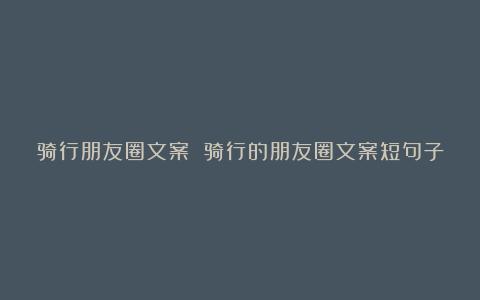 骑行朋友圈文案 骑行的朋友圈文案短句子